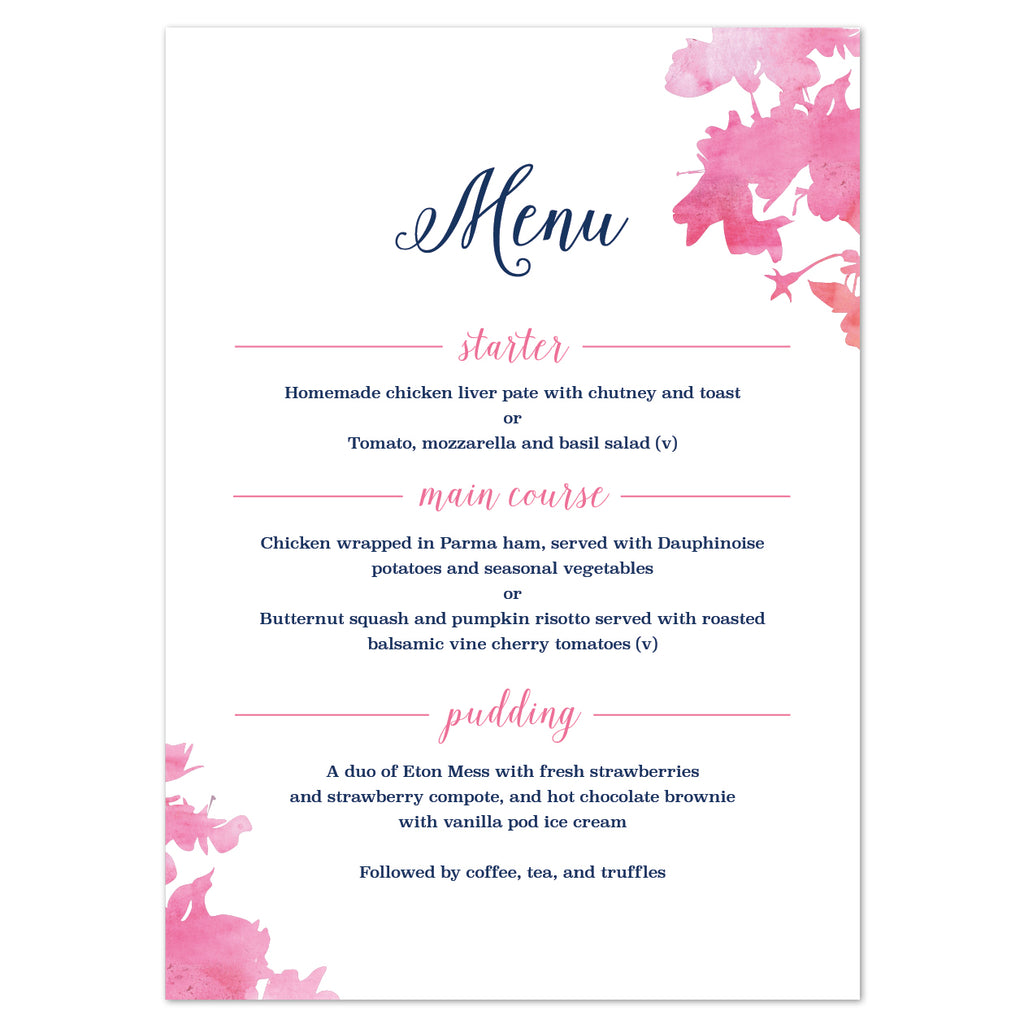 Menu

starter

Homemade chicken liver pate with chutney and toast
or
Tomato, mozzarella and basil salad (v)

main course

Chicken wrapped in Parma ham, served with Dauphinoise potatoes and seasonal vegetables
or
Butternut squash and pumpkin risotto served with roasted balsamic vine cherry tomatoes (v)

pudding

A duo of Eton Mess with fresh strawberries and strawberry compote, and hot chocolate brownie with vanilla pod ice cream

Followed by coffee, tea, and truffles